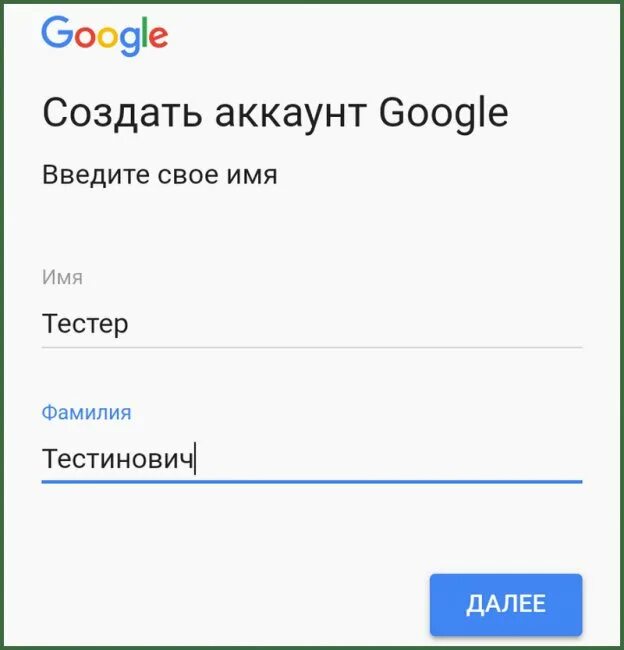 Google

Создать аккаунт Google

Введите свое имя

Имя

Тестер

Фамилия

Тестинович

ДАЛЕЕ